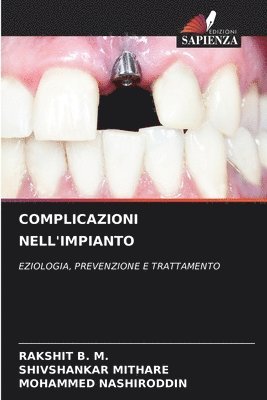 EDIZIONI
SAPIENZA

COMPLICAZIONI NELL'IMPIANTO

EZIOLOGIA, PREVENZIONE E TRATTAMENTO

RAKSHIT B. M.
SHIVSHANKAR MITHARE
MOHAMMED NASHIRODDIN